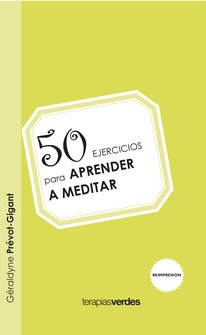 Géraldyne Prévot-Gigant

50 EJERCICIOS para APRENDER A MEDITAR

REIMPRESIÓN

terapiasverdes